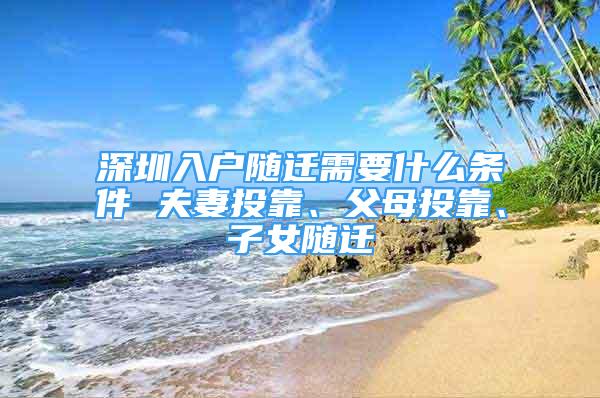 深圳入户随迁需要什么条件 夫妻投靠、父母投靠、子女随迁